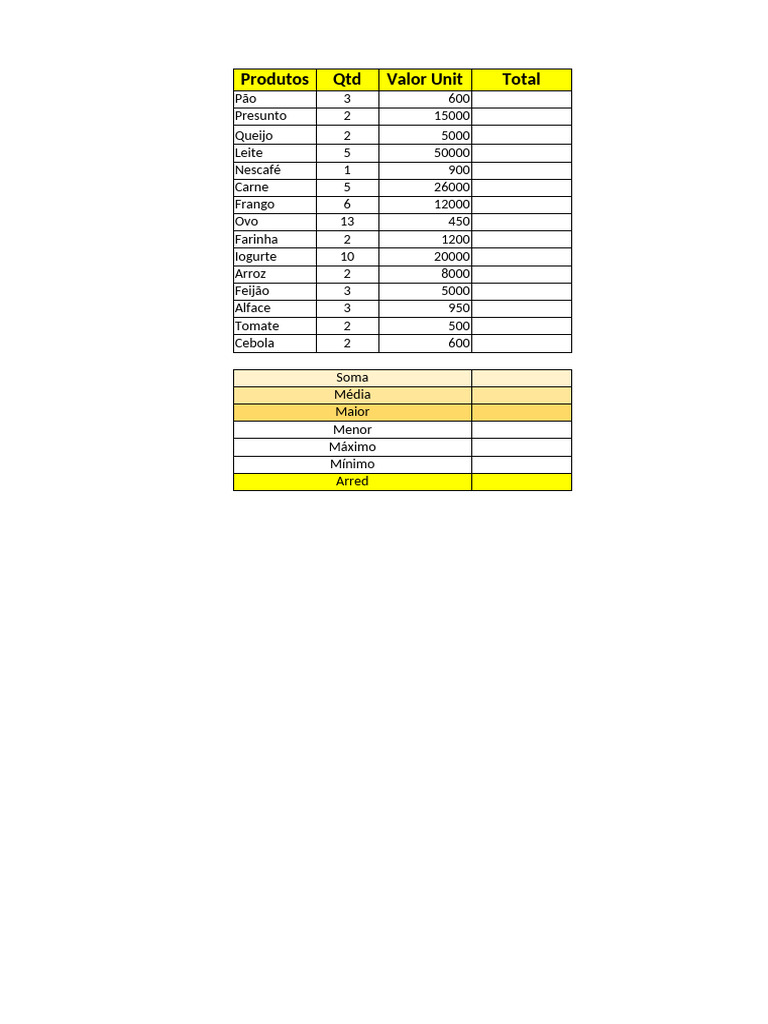 | Produtos | Qtd | Valor Unit | Total |
|---|---|---|---|
| Pão | 3 | 600 | |
| Presunto | 2 | 15000 | |
| Queijo | 2 | 5000 | |
| Leite | 5 | 50000 | |
| Nescafé | 1 | 900 | |
| Carne | 5 | 26000 | |
| Frango | 6 | 12000 | |
| Ovo | 13 | 450 | |
| Farinha | 2 | 1200 | |
| Iogurte | 10 | 20000 | |
| Arroz | 2 | 8000 | |
| Feijão | 3 | 5000 | |
| Alface | 3 | 950 | |
| Tomate | 2 | 500 | |
| Cebola | 2 | 600 | |

| Soma | |
|---|---|
| Média | |
| Maior | |
| Menor | |
| Máximo | |
| Mínimo | |
| Arred | |